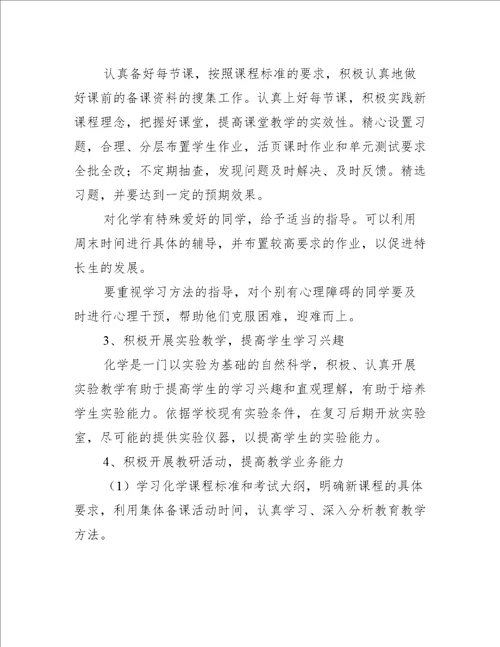 认真备好每节课，按照课程标准的要求，积极认真地做好课前的备课资料的搜集工作。认真上好每节课，积极实践新课程理念，把握好课堂，提高课堂教学的实效性。精心设置习题，合理、分层布置学生作业，活页课时作业和单元测试要求全批全改；不定期抽查，发现问题及时解决、及时反馈。精选习题，并要达到一定的预期效果。

对化学有特殊爱好的同学，给予适当的指导。可以利用周末时间进行具体的辅导，并布置较高要求的作业，以促进特长生的发展。

要重视学习方法的指导，对个别有心理障碍的同学要及时进行心理干预，帮助他们克服困难，迎难而上。

3、积极开展实验教学，提高学生学习兴趣

化学是一门以实验为基础的自然科学，积极、认真开展实验教学有助于提高学生的学习兴趣和直观理解，有助于培养学生实验能力。依据学校现有实验条件，在复习后期开放实验室，尽可能的提供实验仪器，以提高学生的实验能力。

4、积极开展教研活动，提高教学业务能力

（1）学习化学课程标准和考试大纲，明确新课程的具体要求，利用集体备课活动时间，认真学习、深入分析教育教学方法。